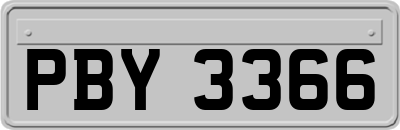 PBY 3366